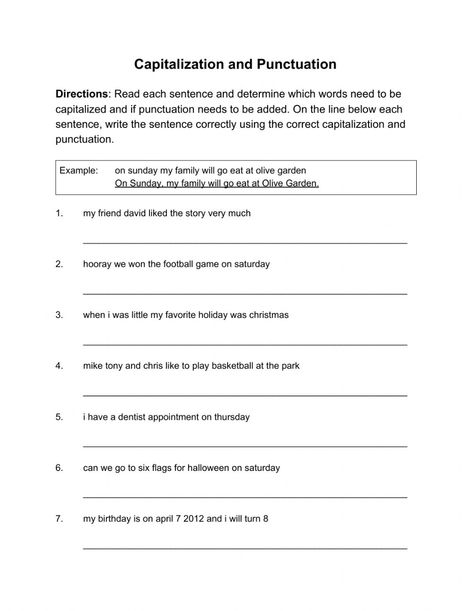 Capitalization and Punctuation

Directions: Read each sentence and determine which words need to be capitalized and if punctuation needs to be added. On the line below each sentence, write the sentence correctly using the correct capitalization and punctuation.

Example: on sunday my family will go eat at olive garden
On Sunday, my family will go eat at Olive Garden.

1. my friend david liked the story very much

2. hooray we won the football game on saturday

3. when i was little my favorite holiday was christmas

4. mike tony and chris like to play basketball at the park

5. i have a dentist appointment on thursday

6. can we go to six flags for halloween on saturday

7. my birthday is on april 7 2012 and i will turn 8